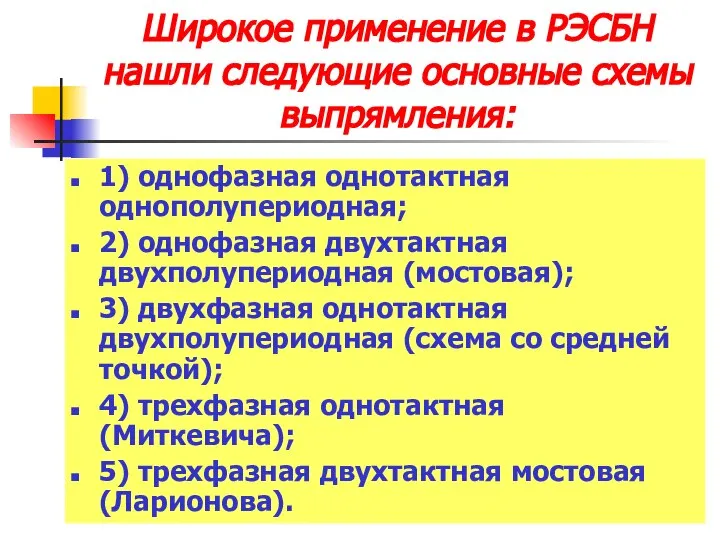 Широкое применение в РЭСБН нашли следующие основные схемы выпрямления:

1) однофазная однотактная однополупериодная;

2) однофазная двухтактная двухполупериодная (мостовая);

3) двухфазная однотактная двухполупериодная (схема со средней точкой);

4) трехфазная однотактная (Миткевича);

5) трехфазная двухтактная мостовая (Ларионова).